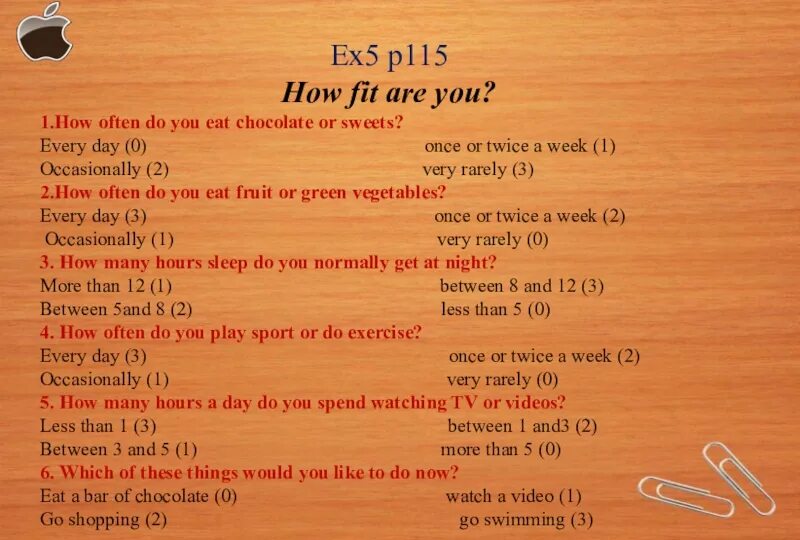 Ex5 p115
How fit are you?
1.How often do you eat chocolate or sweets?
Every day (0) once or twice a week (1)
Occasionally (2) very rarely (3)
2.How often do you eat fruit or green vegetables?
Every day (3) once or twice a week (2)
Occasionally (1) very rarely (0)
3. How many hours sleep do you normally get at night?
More than 12 (1) between 8 and 12 (3)
Between 5and 8 (2) less than 5 (0)
4. How often do you play sport or do exercise?
Every day (3) once or twice a week (2)
Occasionally (1) very rarely (0)
5. How many hours a day do you spend watching TV or videos?
Less than 1 (3) between 1 and3 (2)
Between 3 and 5 (1) more than 5 (0)
6. Which of these things would you like to do now?
Eat a bar of chocolate (0) watch a video (1)
Go shopping (2) go swimming (3)